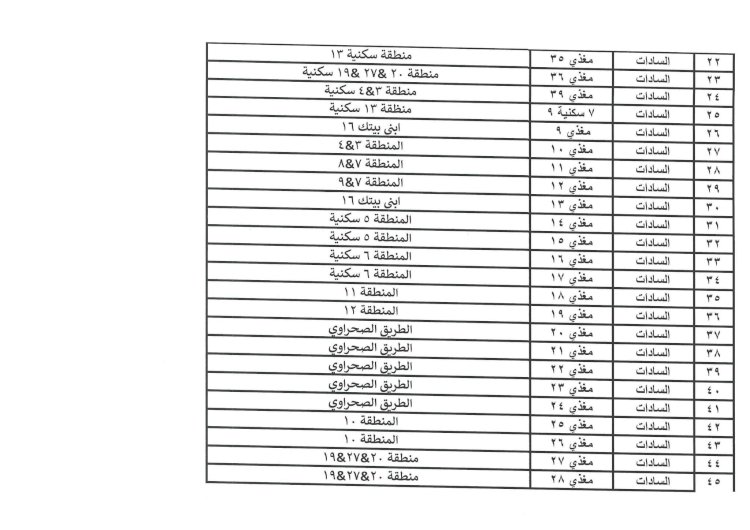 | ٢٢ | السادات | مغذي ٣٥ | منطقة سكنية ١٣ |
|---|---|---|---|
| ٢٣ | السادات | مغذي ٣٦ | منطقة ٢٠ &٢٧ &١٩ سكنية |
| ٢٤ | السادات | مغذي ٣٩ | منطقة ٣&٤ سكنية |
| ٢٥ | السادات | ٧ سكنية ٩ | منظقة ١٣ سكنية |
| ٢٦ | السادات | مغذي ٩ | ابنى بيتك ١٦ |
| ٢٧ | السادات | مغذي ١٠ | المنطقة ٣&٤ |
| ٢٨ | السادات | مغذي ١١ | المنطقة ٧&٨ |
| ٢٩ | السادات | مغذي ١٢ | المنطقة ٧&٩ |
| ٣٠ | السادات | مغذي ١٣ | ابنى بيتك ١٦ |
| ٣١ | السادات | مغذي ١٤ | المنطقة ٥ سكنية |
| ٣٢ | السادات | مغذي ١٥ | المنطقة ٥ سكنية |
| ٣٣ | السادات | مغذي ١٦ | المنطقة ٦ سكنية |
| ٣٤ | السادات | مغذي ١٧ | المنطقة ٦ سكنية |
| ٣٥ | السادات | مغذي ١٨ | المنطقة ١١ |
| ٣٦ | السادات | مغذي ١٩ | المنطقة ١٢ |
| ٣٧ | السادات | مغذي ٢٠ | الطريق الصحراوي |
| ٣٨ | السادات | مغذي ٢١ | الطريق الصحراوي |
| ٣٩ | السادات | مغذي ٢٢ | الطريق الصحراوي |
| ٤٠ | السادات | مغذي ٢٣ | الطريق الصحراوي |
| ٤١ | السادات | مغذي ٢٤ | الطريق الصحراوي |
| ٤٢ | السادات | مغذي ٢٥ | المنطقة ١٠ |
| ٤٣ | السادات | مغذي ٢٦ | المنطقة ١٠ |
| ٤٤ | السادات | مغذي ٢٧ | منطقة ٢٠&٢٧&١٩ |
| ٤٥ | السادات | مغذي ٢٨ | منطقة ٢٠&٢٧&١٩ |